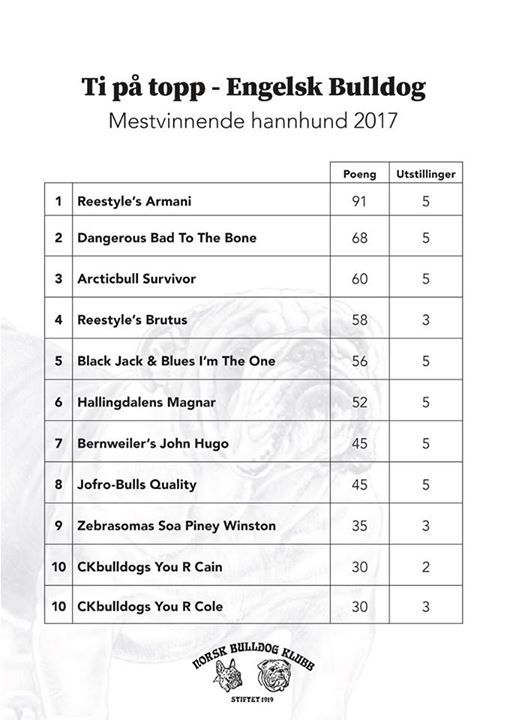 Ti på topp - Engelsk Bulldog

Mestvinnende hannhund 2017

| | | Poeng | Utstillinger |
|---|---|---|---|
| 1 | Reestyle's Armani | 91 | 5 |
| 2 | Dangerous Bad To The Bone | 68 | 5 |
| 3 | Arcticbull Survivor | 60 | 5 |
| 4 | Reestyle's Brutus | 58 | 3 |
| 5 | Black Jack & Blues I'm The One | 56 | 5 |
| 6 | Hallingdalens Magnar | 52 | 5 |
| 7 | Bernweiler's John Hugo | 45 | 5 |
| 8 | Jofro-Bulls Quality | 45 | 5 |
| 9 | Zebrasomas Soa Piney Winston | 35 | 3 |
| 10 | CKbulldogs You R Cain | 30 | 2 |
| 10 | CKbulldogs You R Cole | 30 | 3 |

NORSK BULLDOG KLUBB

STIFTET 1919